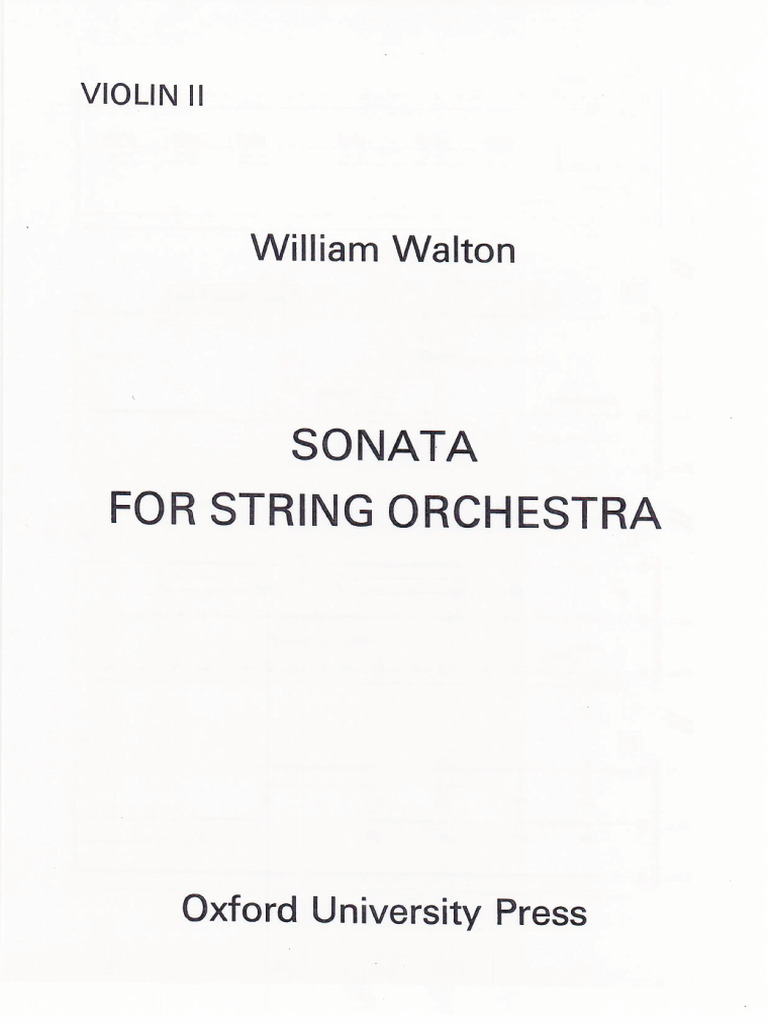 VIOLIN II

William Walton

SONATA
FOR STRING ORCHESTRA

Oxford University Press